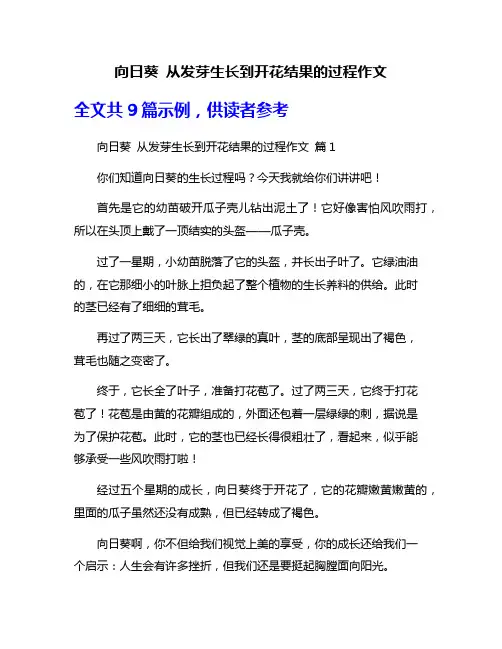 向日葵 从发芽生长到开花结果的过程作文

全文共 9 篇示例，供读者参考

向日葵 从发芽生长到开花结果的过程作文 篇 1

你们知道向日葵的生长过程吗？今天我就给你们讲讲吧！

首先是它的幼苗破开瓜子壳儿钻出泥土了！它好像害怕风吹雨打，所以在头顶上戴了一顶结实的头盔——瓜子壳。

过了一星期，小幼苗脱落了它的头盔，并长出子叶了。它绿油油的，在它那细小的叶脉上担负起了整个植物的生长养料的供给。此时的茎已经有了细细的茸毛。

再过了两三天，它长出了翠绿的真叶，茎的底部呈现出了褐色，茸毛也随之变密了。

终于，它长全了叶子，准备打花苞了。过了两三天，它终于打花苞了！花苞是由黄的花瓣组成的，外面还包着一层绿绿的刺，据说是为了保护花苞。此时，它的茎也已经长得很粗壮了，看起来，似乎能够承受一些风吹雨打啦！

经过五个星期的成长，向日葵终于开花了，它的花瓣嫩黄嫩黄的，里面的瓜子虽然还没有成熟，但已经转成了褐色。

向日葵啊，你不但给我们视觉上美的享受，你的成长还给我们一个启示：人生会有许多挫折，但我们还是要挺起胸膛面向阳光。